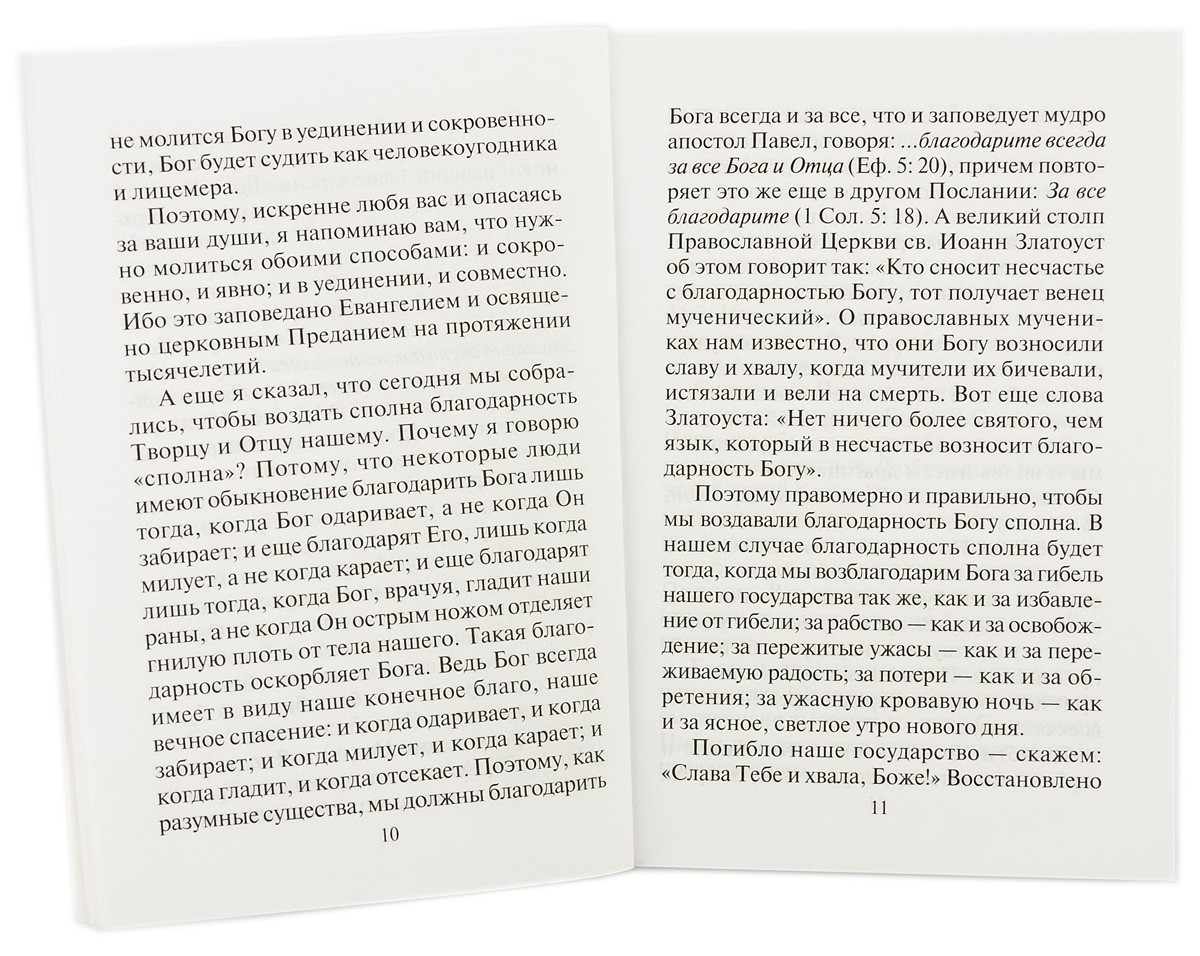 не молится Богу в уединении и сокровенности, Бог будет судить как человекоугодника и лицемера.

Поэтому, искренне любя вас и опасаясь за ваши души, я напоминаю вам, что нужно молиться обоими способами: и сокровенно, и явно; и в уединении, и совместно. Ибо это заповедано Евангелием и освящено церковным Преданием на протяжении тысячелетий.

А еще я сказал, что сегодня мы собрались, чтобы воздать сполна благодарность Творцу и Отцу нашему. Почему я говорю «сполна»? Потому, что некоторые люди имеют обыкновение благодарить Бога лишь тогда, когда Бог одаривает, а не когда Он забирает; и еще благодарят Его, лишь когда милует, а не когда карает; и еще благодарят лишь тогда, когда Бог, врачуя, гладит наши раны, а не когда Он острым ножом отделяет гнилую плоть от тела нашего. Такая благодарность оскорбляет Бога. Ведь Бог всегда имеет в виду наше конечное благо, наше вечное спасение: и когда одаривает, и когда забирает; и когда милует, и когда карает; и когда гладит, и когда отсекает. Поэтому, как разумные существа, мы должны благодарить

10

Бога всегда и за все, что и заповедует мудро апостол Павел, говоря: ...благодарите всегда за все Бога и Отца (Еф. 5: 20), причем повторяет это же еще в другом Послании: За все благодарите (1 Сол. 5: 18). А великий столп Православной Церкви св. Иоанн Златоуст об этом говорит так: «Кто сносит несчастье с благодарностью Богу, тот получает венец мученический». О православных мучениках нам известно, что они Богу возносили славу и хвалу, когда мучители их бичевали, истязали и вели на смерть. Вот еще слова Златоуста: «Нет ничего более святого, чем язык, который в несчастье возносит благодарность Богу».

Поэтому правомерно и правильно, чтобы мы воздавали благодарность Богу сполна. В нашем случае благодарность сполна будет тогда, когда мы возблагодарим Бога за гибель нашего государства так же, как и за избавление от гибели; за рабство — как и за освобождение; за пережитые ужасы — как и за переживаемую радость; за потери — как и за обретения; за ужасную кровавую ночь — как и за ясное, светлое утро нового дня.

Погибло наше государство — скажем: «Слава Тебе и хвала, Боже!» Восстановлено

11